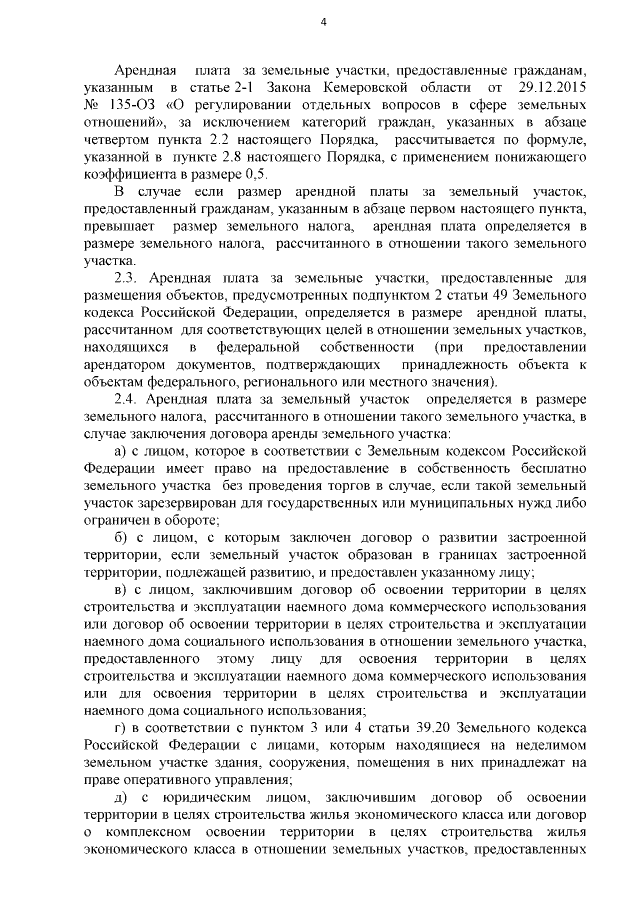 4

Арендная плата за земельные участки, предоставленные гражданам, указанным в статье 2-1 Закона Кемеровской области от 29.12.2015 № 135-ОЗ «О регулировании отдельных вопросов в сфере земельных отношений», за исключением категорий граждан, указанных в абзаце четвертом пункта 2.2 настоящего Порядка, рассчитывается по формуле, указанной в пункте 2.8 настоящего Порядка, с применением понижающего коэффициента в размере 0,5.

В случае если размер арендной платы за земельный участок, предоставленный гражданам, указанным в абзаце первом настоящего пункта, превышает размер земельного налога, арендная плата определяется в размере земельного налога, рассчитанного в отношении такого земельного участка.

2.3. Арендная плата за земельные участки, предоставленные для размещения объектов, предусмотренных подпунктом 2 статьи 49 Земельного кодекса Российской Федерации, определяется в размере арендной платы, рассчитанном для соответствующих целей в отношении земельных участков, находящихся в федеральной собственности (при предоставлении арендатором документов, подтверждающих принадлежность объекта к объектам федерального, регионального или местного значения).

2.4. Арендная плата за земельный участок определяется в размере земельного налога, рассчитанного в отношении такого земельного участка, в случае заключения договора аренды земельного участка:

а) с лицом, которое в соответствии с Земельным кодексом Российской Федерации имеет право на предоставление в собственность бесплатно земельного участка без проведения торгов в случае, если такой земельный участок зарезервирован для государственных или муниципальных нужд либо ограничен в обороте;

б) с лицом, с которым заключен договор о развитии застроенной территории, если земельный участок образован в границах застроенной территории, подлежащей развитию, и предоставлен указанному лицу;

в) с лицом, заключившим договор об освоении территории в целях строительства и эксплуатации наемного дома коммерческого использования или договор об освоении территории в целях строительства и эксплуатации наемного дома социального использования в отношении земельного участка, предоставленного этому лицу для освоения территории в целях строительства и эксплуатации наемного дома коммерческого использования или для освоения территории в целях строительства и эксплуатации наемного дома социального использования;

г) в соответствии с пунктом 3 или 4 статьи 39.20 Земельного кодекса Российской Федерации с лицами, которым находящиеся на неделимом земельном участке здания, сооружения, помещения в них принадлежат на праве оперативного управления;

д) с юридическим лицом, заключившим договор об освоении территории в целях строительства жилья экономического класса или договор о комплексном освоении территории в целях строительства жилья экономического класса в отношении земельных участков, предоставленных